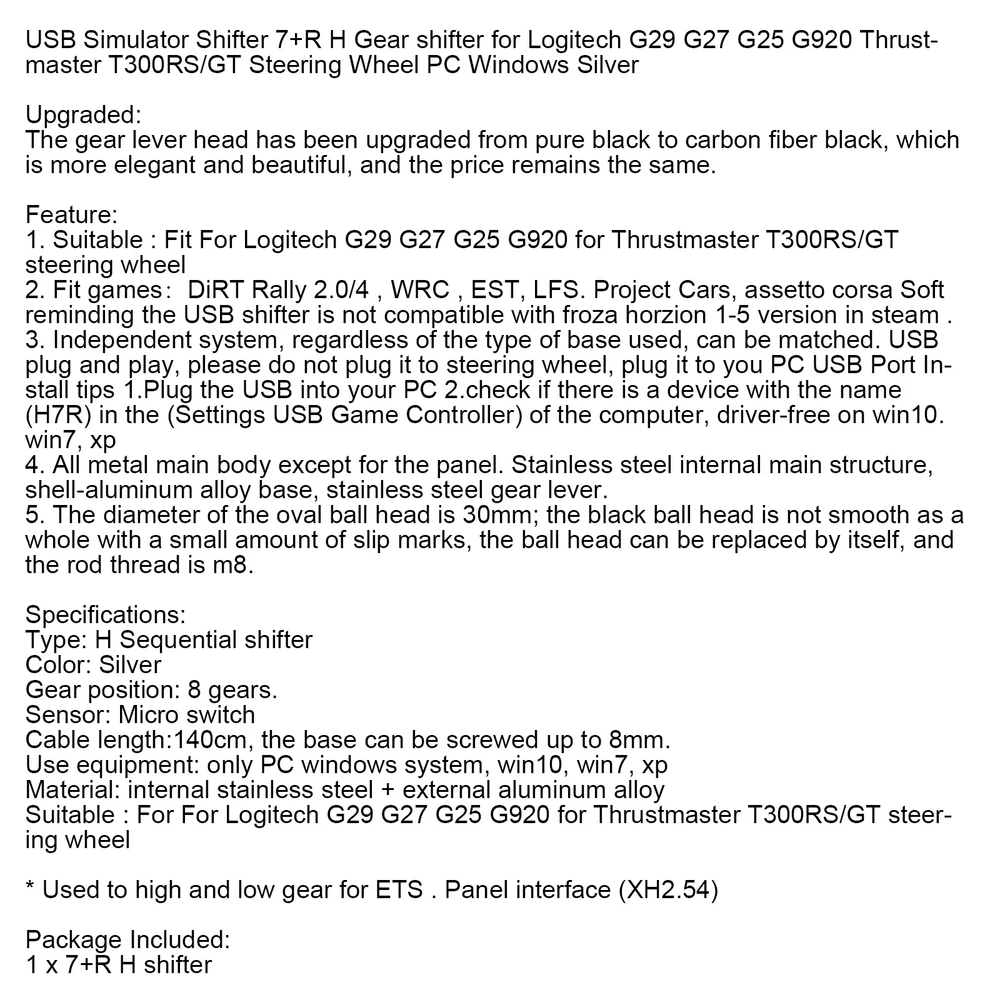 USB Simulator Shifter 7+R H Gear shifter for Logitech G29 G27 G25 G920 Thrustmaster T300RS/GT Steering Wheel PC Windows Silver

Upgraded:
The gear lever head has been upgraded from pure black to carbon fiber black, which is more elegant and beautiful, and the price remains the same.

Feature:
1. Suitable : Fit For Logitech G29 G27 G25 G920 for Thrustmaster T300RS/GT steering wheel
2. Fit games： DiRT Rally 2.0/4 , WRC , EST, LFS. Project Cars, assetto corsa Soft reminding the USB shifter is not compatible with froza horzion 1-5 version in steam .
3. Independent system, regardless of the type of base used, can be matched. USB plug and play, please do not plug it to steering wheel, plug it to you PC USB Port Install tips 1.Plug the USB into your PC 2.check if there is a device with the name (H7R) in the (Settings USB Game Controller) of the computer, driver-free on win10. win7, xp
4. All metal main body except for the panel. Stainless steel internal main structure, shell-aluminum alloy base, stainless steel gear lever.
5. The diameter of the oval ball head is 30mm; the black ball head is not smooth as a whole with a small amount of slip marks, the ball head can be replaced by itself, and the rod thread is m8.

Specifications:
Type: H Sequential shifter
Color: Silver
Gear position: 8 gears.
Sensor: Micro switch
Cable length:140cm, the base can be screwed up to 8mm.
Use equipment: only PC windows system, win10, win7, xp
Material: internal stainless steel + external aluminum alloy
Suitable : For For Logitech G29 G27 G25 G920 for Thrustmaster T300RS/GT steering wheel

* Used to high and low gear for ETS . Panel interface (XH2.54)

Package Included:
1 x 7+R H shifter